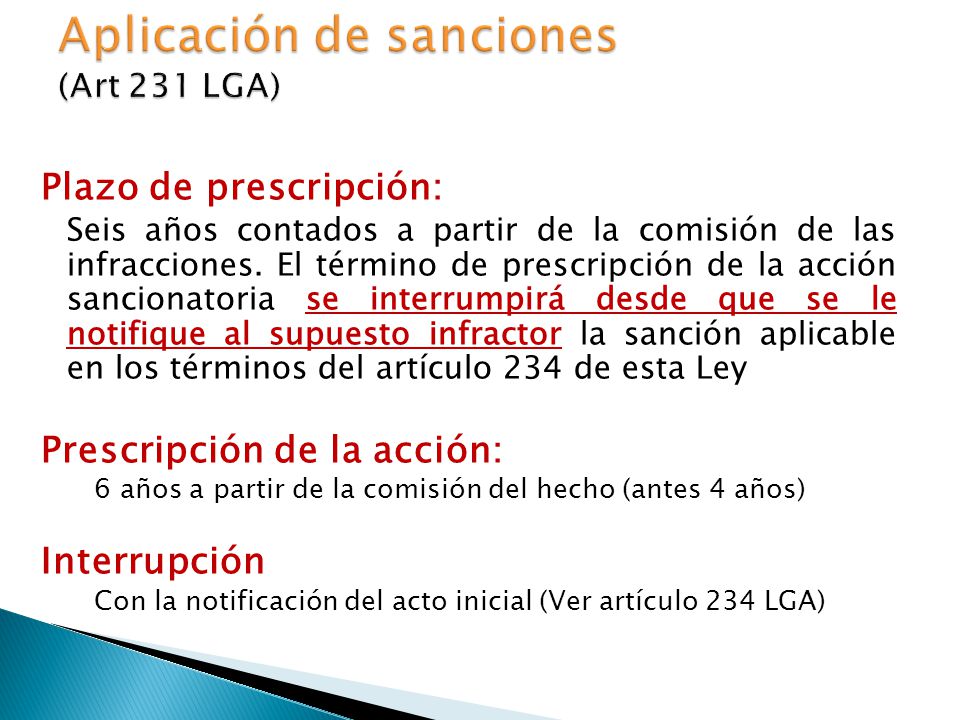 Aplicación de sanciones
(Art 231 LGA)

Plazo de prescripción:

Seis años contados a partir de la comisión de las infracciones. El término de prescripción de la acción sancionatoria se interrumpirá desde que se le notifique al supuesto infractor la sanción aplicable en los términos del artículo 234 de esta Ley

Prescripción de la acción:

6 años a partir de la comisión del hecho (antes 4 años)

Interrupción

Con la notificación del acto inicial (Ver artículo 234 LGA)